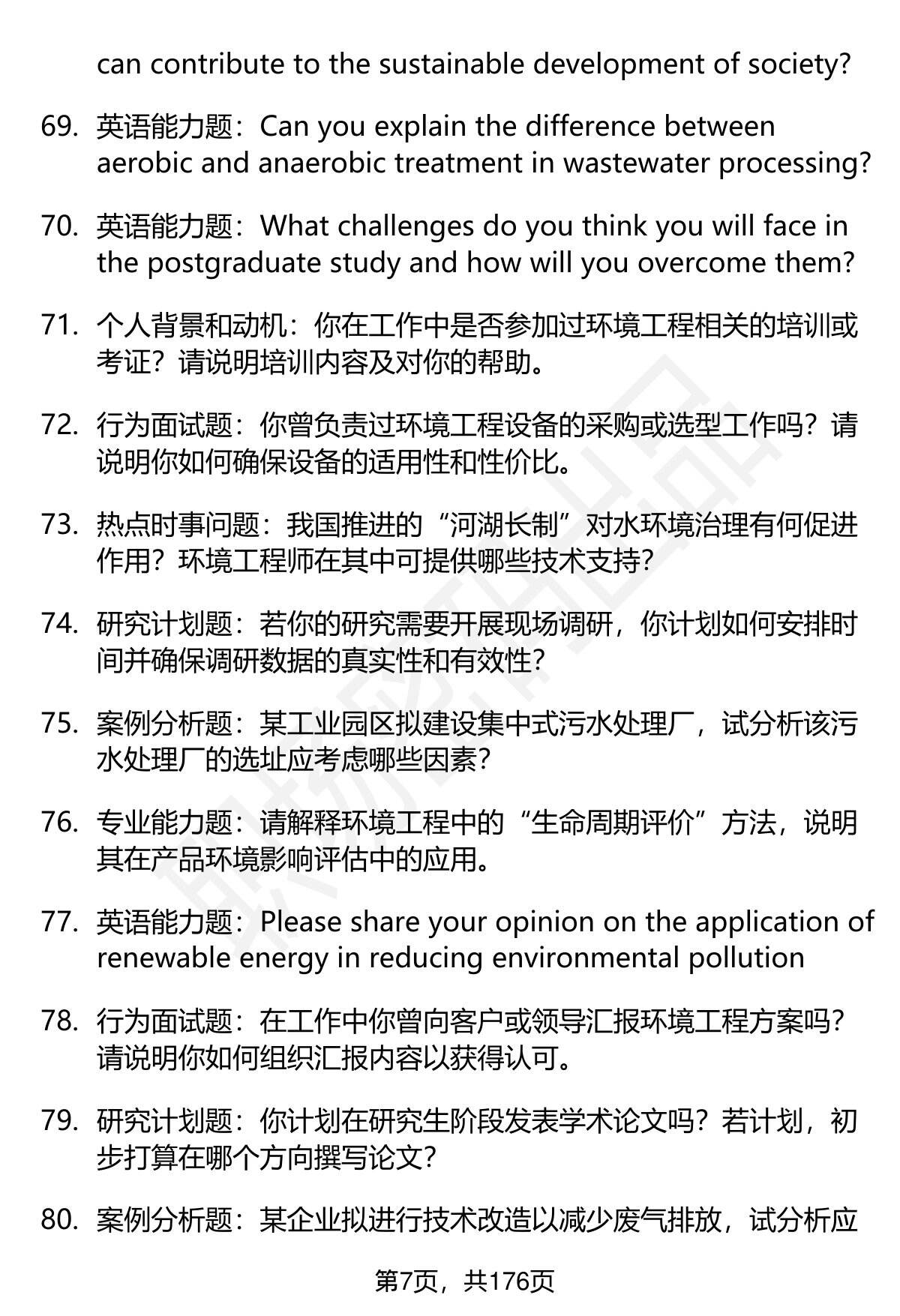 can contribute to the sustainable development of society?

69. 英语能力题：Can you explain the difference between aerobic and anaerobic treatment in wastewater processing?

70. 英语能力题：What challenges do you think you will face in the postgraduate study and how will you overcome them?

71. 个人背景和动机：你在工作中是否参加过环境工程相关的培训或考证？请说明培训内容及对你的帮助。

72. 行为面试题：你曾负责过环境工程设备的采购或选型工作吗？请说明你如何确保设备的适用性和性价比。

73. 热点时事问题：我国推进的“河湖长制”对水环境治理有何促进作用？环境工程师在其中可提供哪些技术支持？

74. 研究计划题：若你的研究需要开展现场调研，你计划如何安排时间并确保调研数据的真实性和有效性？

75. 案例分析题：某工业园区拟建设集中式污水处理厂，试分析该污水处理厂的选址应考虑哪些因素？

76. 专业能力题：请解释环境工程中的“生命周期评价”方法，说明其在产品环境影响评估中的应用。

77. 英语能力题：Please share your opinion on the application of renewable energy in reducing environmental pollution

78. 行为面试题：在工作中你曾向客户或领导汇报环境工程方案吗？请说明你如何组织汇报内容以获得认可。

79. 研究计划题：你计划在研究生阶段发表学术论文吗？若计划，初步打算在哪个方向撰写论文？

80. 案例分析题：某企业拟进行技术改造以减少废气排放，试分析应

第7页，共176页